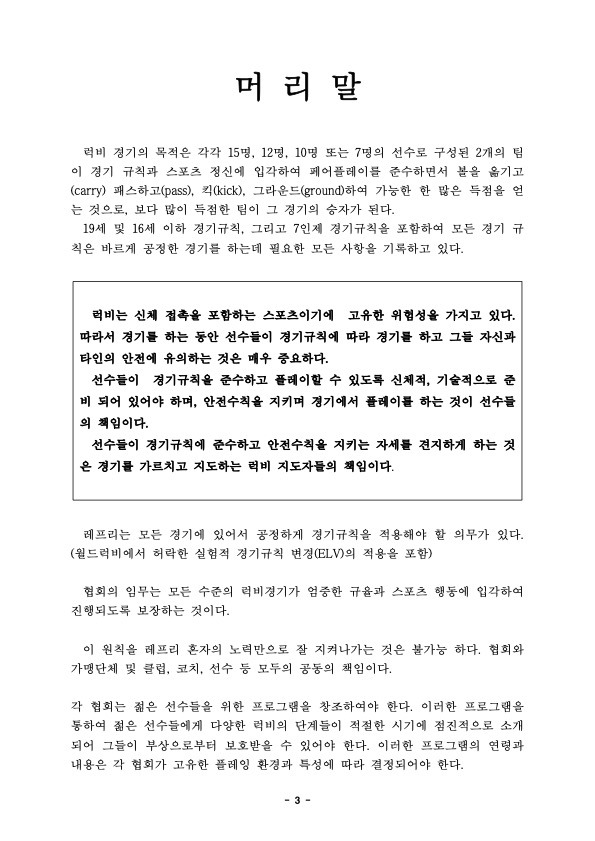 머 리 말

럭비 경기의 목적은 각각 15명, 12명, 10명 또는 7명의 선수로 구성된 2개의 팀이 경기 규칙과 스포츠 정신에 입각하여 페어플레이를 준수하면서 볼을 옮기고(carry) 패스하고(pass), 킥(kick), 그라운드(ground)하여 가능한 한 많은 득점을 얻는 것으로, 보다 많이 득점한 팀이 그 경기의 승자가 된다.
19세 및 16세 이하 경기규칙, 그리고 7인제 경기규칙을 포함하여 모든 경기 규칙은 바르게 공정한 경기를 하는데 필요한 모든 사항을 기록하고 있다.

럭비는 신체 접촉을 포함하는 스포츠이기에 고유한 위험성을 가지고 있다. 따라서 경기를 하는 동안 선수들이 경기규칙에 따라 경기를 하고 그들 자신과 타인의 안전에 유의하는 것은 매우 중요하다.
선수들이 경기규칙을 준수하고 플레이할 수 있도록 신체적, 기술적으로 준비 되어 있어야 하며, 안전수칙을 지키며 경기에서 플레이를 하는 것이 선수들의 책임이다.
선수들이 경기규칙에 준수하고 안전수칙을 지키는 자세를 견지하게 하는 것은 경기를 가르치고 지도하는 럭비 지도자들의 책임이다.

레프리는 모든 경기에 있어서 공정하게 경기규칙을 적용해야 할 의무가 있다. (월드럭비에서 허락한 실험적 경기규칙 변경(ELV)의 적용을 포함)

협회의 임무는 모든 수준의 럭비경기가 엄중한 규율과 스포츠 행동에 입각하여 진행되도록 보장하는 것이다.

이 원칙을 레프리 혼자의 노력만으로 잘 지켜나가는 것은 불가능 하다. 협회와 가맹단체 및 클럽, 코치, 선수 등 모두의 공동의 책임이다.

각 협회는 젊은 선수들을 위한 프로그램을 창조하여야 한다. 이러한 프로그램을 통하여 젊은 선수들에게 다양한 럭비의 단계들이 적절한 시기에 점진적으로 소개되어 그들이 부상으로부터 보호받을 수 있어야 한다. 이러한 프로그램의 연령과 내용은 각 협회가 고유한 플레잉 환경과 특성에 따라 결정되어야 한다.

- 3 -